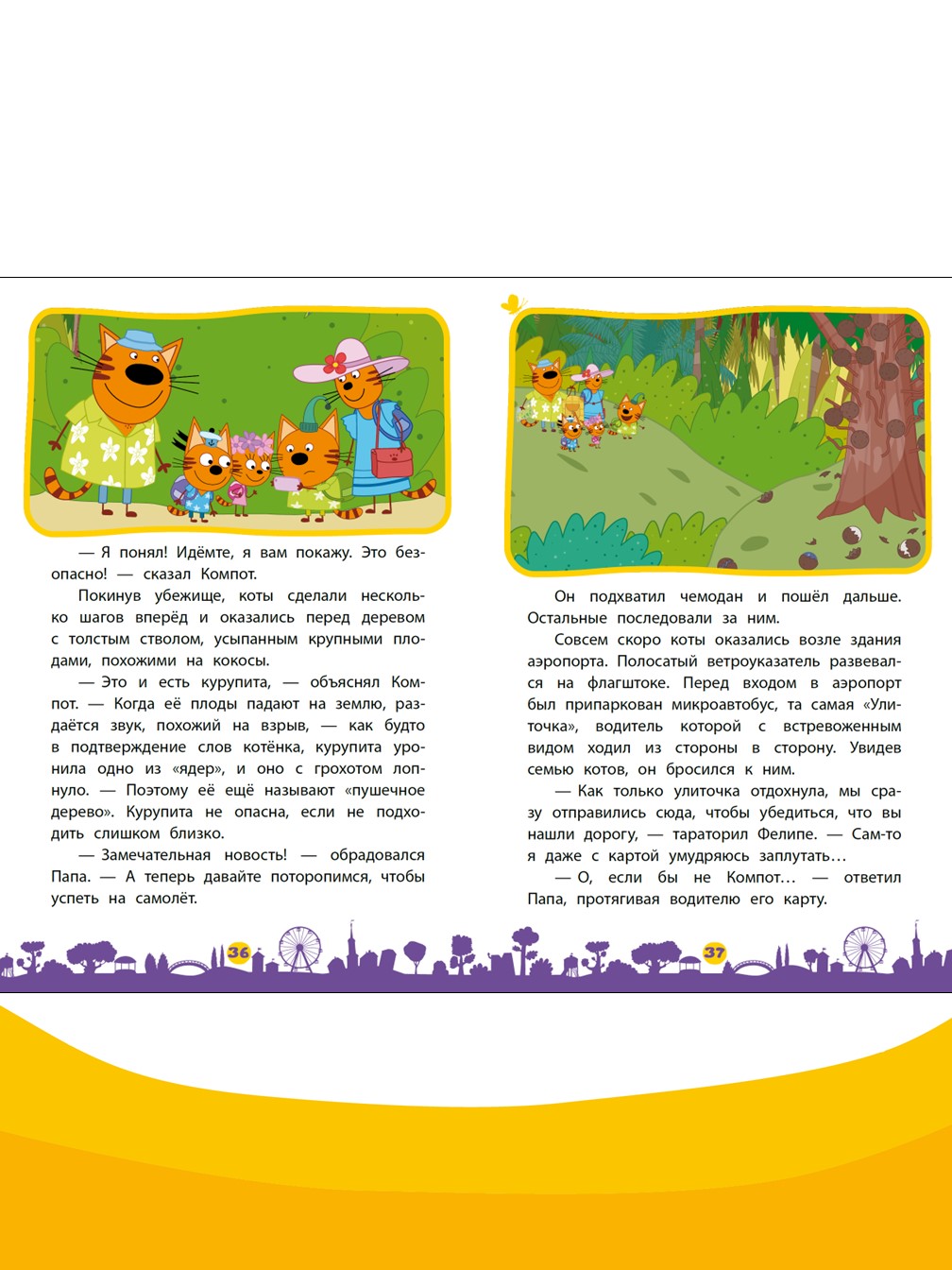 — Я понял! Идёмте, я вам покажу. Это безопасно! — сказал Компот.

Покинув убежище, коты сделали несколько шагов вперёд и оказались перед деревом с толстым стволом, усыпанным крупными плодами, похожими на кокосы.

— Это и есть курупита, — объяснял Компот. — Когда её плоды падают на землю, раздаётся звук, похожий на взрыв, — как будто в подтверждение слов котёнка, курупита уронила одно из «ядер», и оно с грохотом лопнуло. — Поэтому её ещё называют «пушечное дерево». Курупита не опасна, если не подходить слишком близко.

— Замечательная новость! — обрадовался Папа. — А теперь давайте поторопимся, чтобы успеть на самолёт.

36

Он подхватил чемодан и пошёл дальше. Остальные последовали за ним.

Совсем скоро коты оказались возле здания аэропорта. Полосатый ветроуказатель развевался на флагштоке. Перед входом в аэропорт был припаркован микроавтобус, та самая «Улиточка», водитель которой с встревоженным видом ходил из стороны в сторону. Увидев семью котов, он бросился к ним.

— Как только улиточка отдохнула, мы сразу отправились сюда, чтобы убедиться, что вы нашли дорогу, — тараторил Фелипе. — Сам-то я даже с картой умудряюсь заплутать…

— О, если бы не Компот… — ответил Папа, протягивая водителю его карту.

37